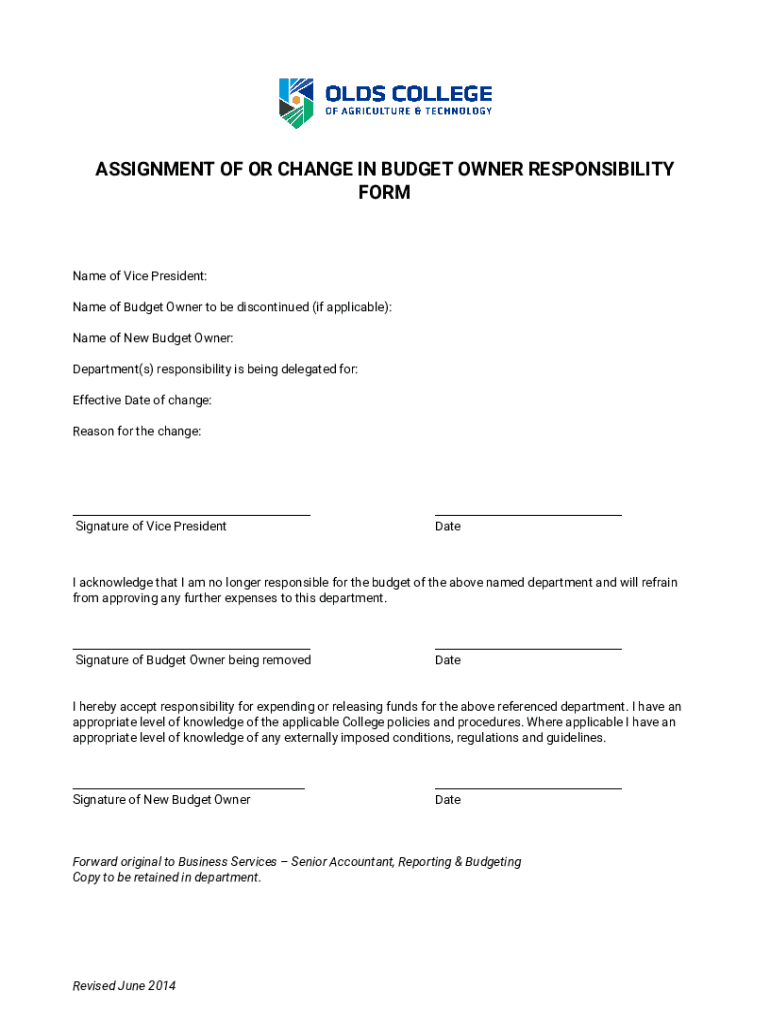 OLDS COLLEGE
OF AGRICULTURE & TECHNOLOGY

ASSIGNMENT OF OR CHANGE IN BUDGET OWNER RESPONSIBILITY FORM

Name of Vice President:

Name of Budget Owner to be discontinued (if applicable):

Name of New Budget Owner:

Department(s) responsibility is being delegated for:

Effective Date of change:

Reason for the change:

Signature of Vice President

Date

I acknowledge that I am no longer responsible for the budget of the above named department and will refrain from approving any further expenses to this department.

Signature of Budget Owner being removed

Date

I hereby accept responsibility for expending or releasing funds for the above referenced department. I have an appropriate level of knowledge of the applicable College policies and procedures. Where applicable I have an appropriate level of knowledge of any externally imposed conditions, regulations and guidelines.

Signature of New Budget Owner

Date

Forward original to Business Services – Senior Accountant, Reporting & Budgeting
Copy to be retained in department.

Revised June 2014